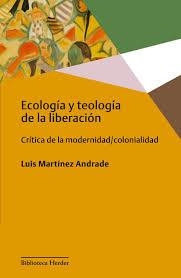 Ecología y teología de la liberación

Crítica de la modernidad/colonialidad

Luis Martínez Andrade

Biblioteca Herder